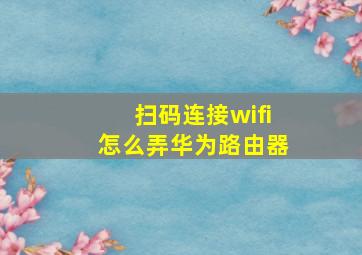 扫码连接wifi
怎么弄华为路由器